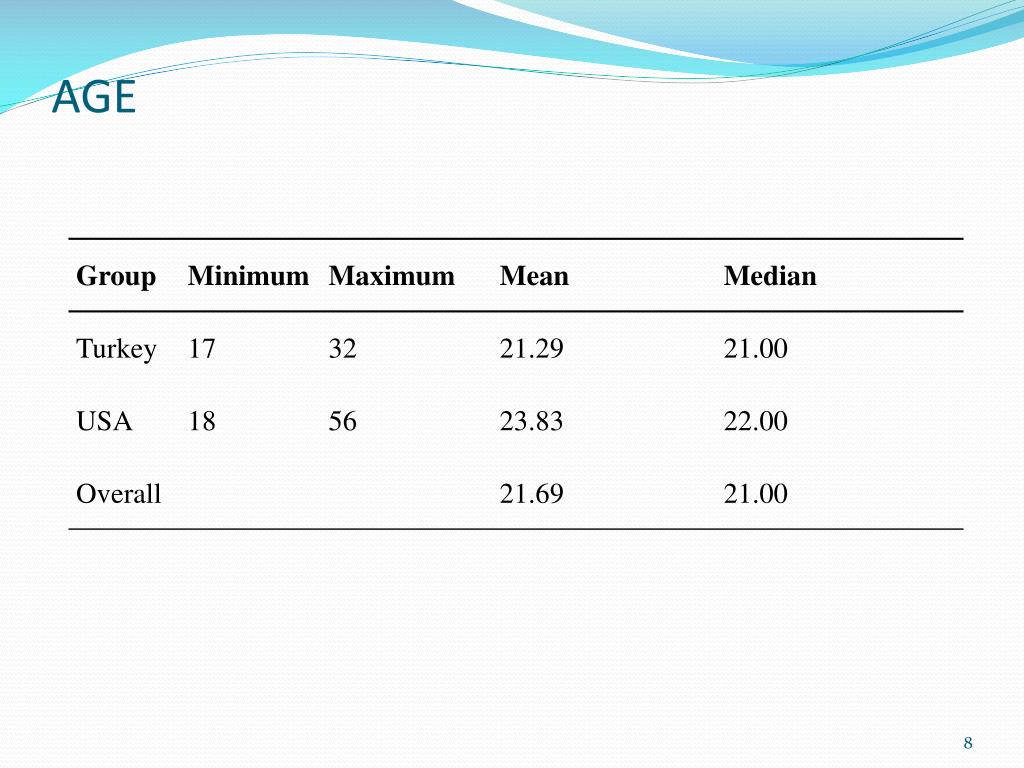 AGE

| Group | Minimum | Maximum | Mean | Median |
|---|---|---|---|---|
| Turkey | 17 | 32 | 21.29 | 21.00 |
| USA | 18 | 56 | 23.83 | 22.00 |
| Overall | | | 21.69 | 21.00 |

8